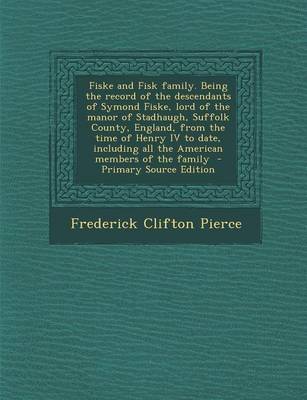 Fiske and Fisk family. Being the record of the descendants of Symond Fiske, lord of the manor of Stadhaugh, Suffolk County, England, from the time of Henry IV to date, including all the American members of the family - Primary Source Edition

Frederick Clifton Pierce